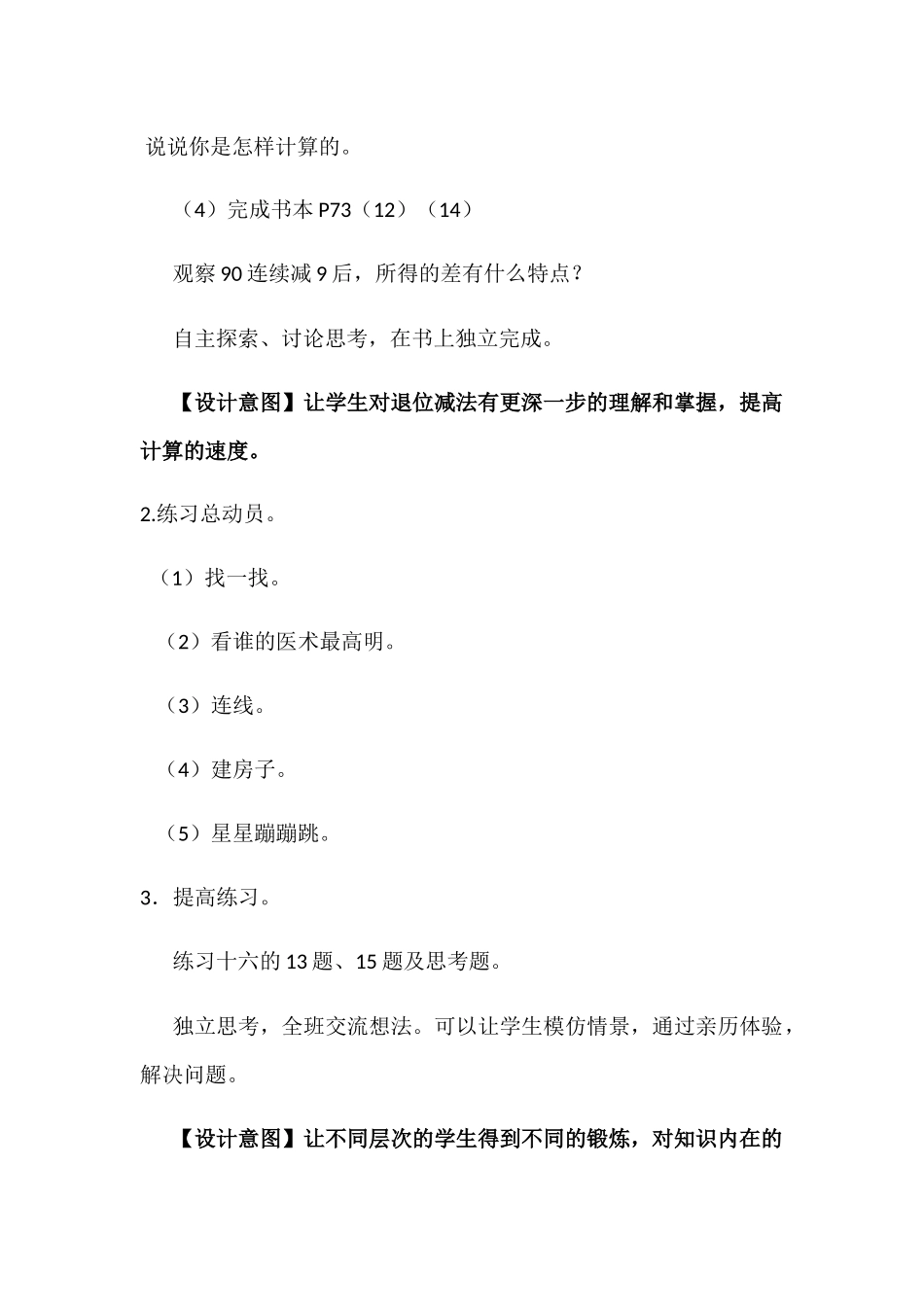 说说你是怎样计算的。

（4）完成书本 P73（12）（14）

观察 90 连续减 9 后，所得的差有什么特点？

自主探索、讨论思考，在书上独立完成。

【设计意图】让学生对退位减法有更深一步的理解和掌握，提高计算的速度。

2.练习总动员。

（1）找一找。

（2）看谁的医术最高明。

（3）连线。

（4）建房子。

（5）星星蹦蹦跳。

3．提高练习。

练习十六的 13 题、15 题及思考题。

独立思考，全班交流想法。可以让学生模仿情景，通过亲历体验，解决问题。

【设计意图】让不同层次的学生得到不同的锻炼，对知识内在的